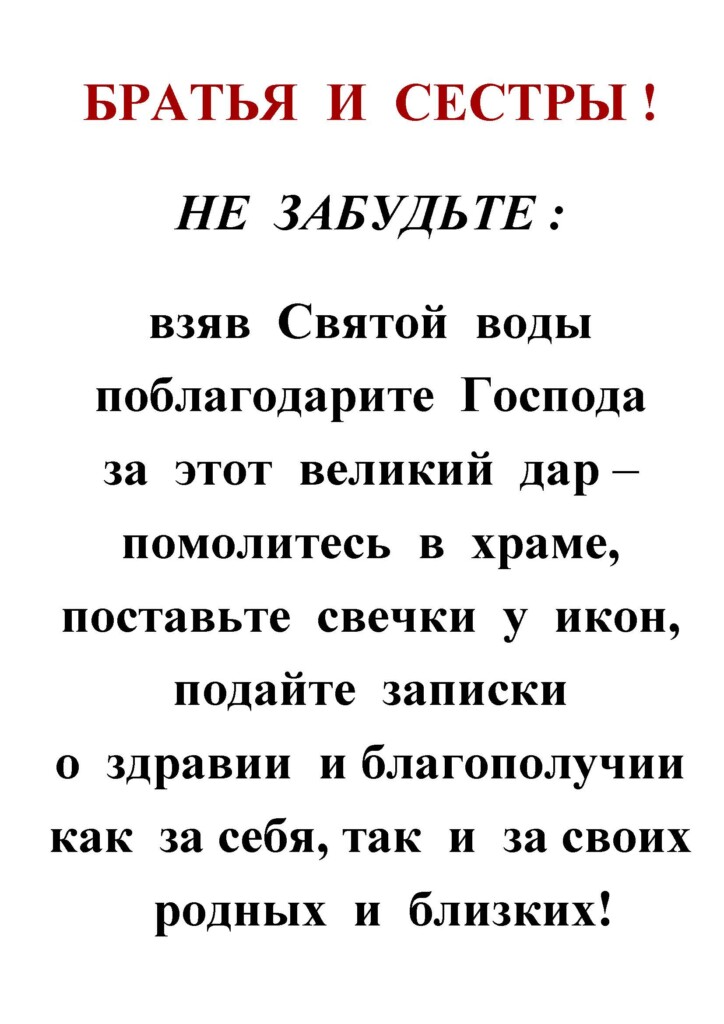 БРАТЬЯ И СЕСТРЫ !

НЕ ЗАБУДЬТЕ :

взяв Святой воды поблагодарите Господа за этот великий дар – помолитесь в храме, поставьте свечки у икон, подайте записки о здравии и благополучии как за себя, так и за своих родных и близких!